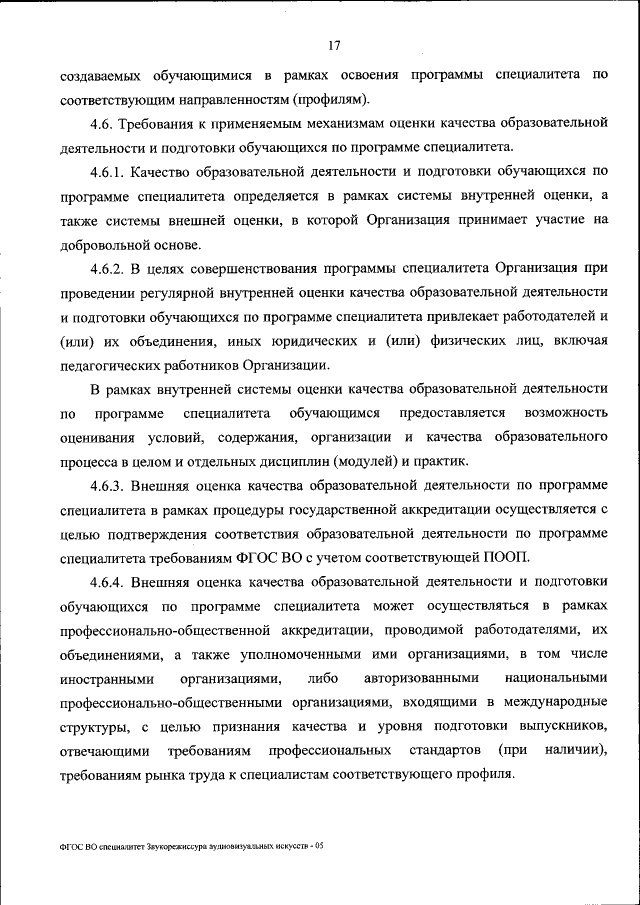 17

создаваемых обучающимися в рамках освоения программы специалитета по соответствующим направленностям (профилям).

4.6. Требования к применяемым механизмам оценки качества образовательной деятельности и подготовки обучающихся по программе специалитета.

4.6.1. Качество образовательной деятельности и подготовки обучающихся по программе специалитета определяется в рамках системы внутренней оценки, а также системы внешней оценки, в которой Организация принимает участие на добровольной основе.

4.6.2. В целях совершенствования программы специалитета Организация при проведении регулярной внутренней оценки качества образовательной деятельности и подготовки обучающихся по программе специалитета привлекает работодателей и (или) их объединения, иных юридических и (или) физических лиц, включая педагогических работников Организации.

В рамках внутренней системы оценки качества образовательной деятельности по программе специалитета обучающимся предоставляется возможность оценивания условий, содержания, организации и качества образовательного процесса в целом и отдельных дисциплин (модулей) и практик.

4.6.3. Внешняя оценка качества образовательной деятельности по программе специалитета в рамках процедуры государственной аккредитации осуществляется с целью подтверждения соответствия образовательной деятельности по программе специалитета требованиям ФГОС ВО с учетом соответствующей ПООП.

4.6.4. Внешняя оценка качества образовательной деятельности и подготовки обучающихся по программе специалитета может осуществляться в рамках профессионально-общественной аккредитации, проводимой работодателями, их объединениями, а также уполномоченными ими организациями, в том числе иностранными организациями, либо авторизованными национальными профессионально-общественными организациями, входящими в международные структуры, с целью признания качества и уровня подготовки выпускников, отвечающими требованиям профессиональных стандартов (при наличии), требованиям рынка труда к специалистам соответствующего профиля.

ФГОС ВО специалитет Звукорежиссура аудиовизуальных искусств - 05